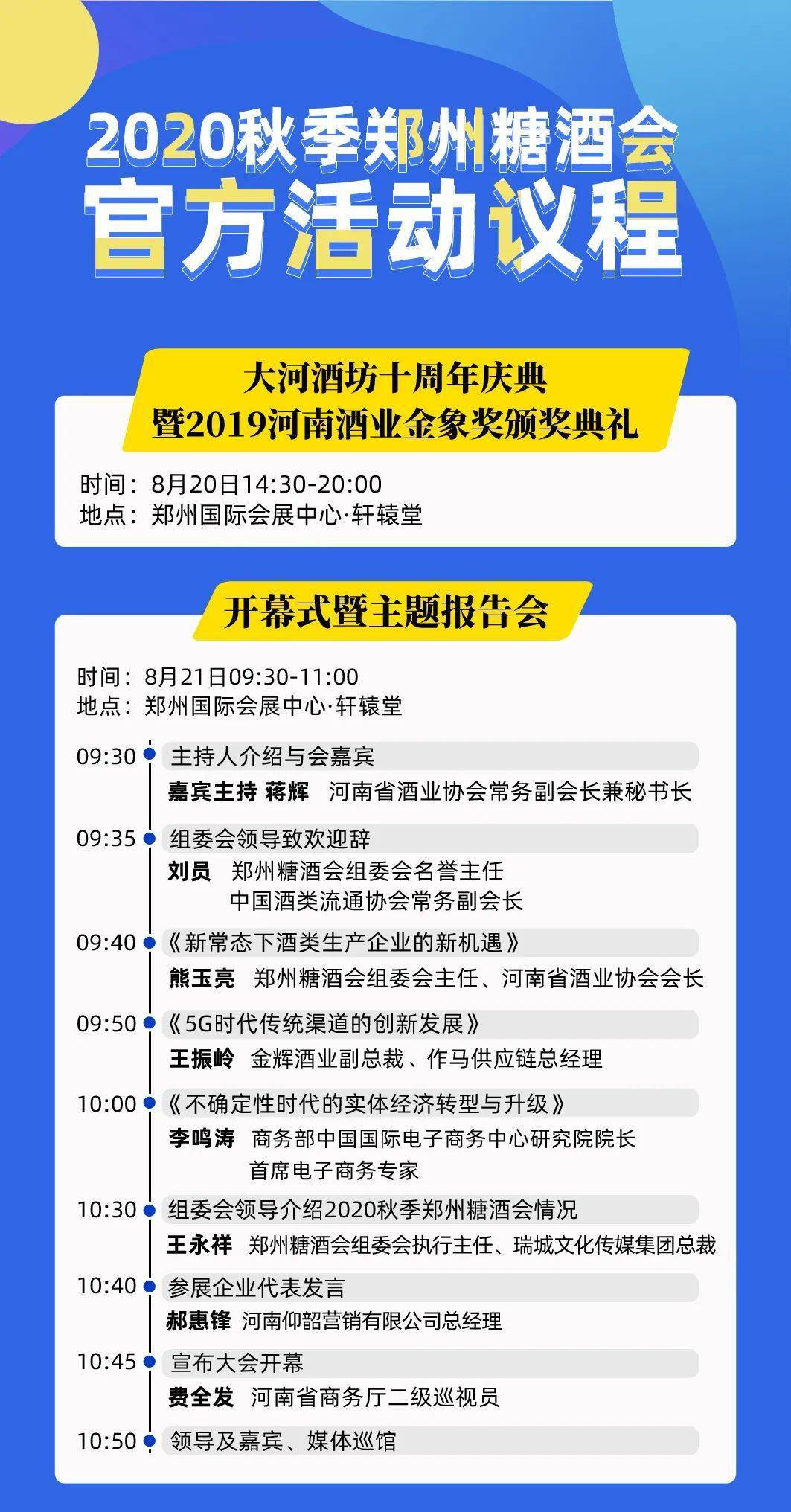 2020秋季郑州糖酒会
官方活动议程

大河酒坊十周年庆典
暨2019河南酒业金象奖颁奖典礼

时间：8月20日14:30-20:00
地点：郑州国际会展中心·轩辕堂

开幕式暨主题报告会

时间：8月21日09:30-11:00
地点：郑州国际会展中心·轩辕堂

09:30 主持人介绍与会嘉宾
嘉宾主持 蒋辉 河南省酒业协会常务副会长兼秘书长

09:35 组委会领导致欢迎辞
刘员 郑州糖酒会组委会名誉主任
中国酒类流通协会常务副会长

09:40 《新常态下酒类生产企业的新机遇》
熊玉亮 郑州糖酒会组委会主任、河南省酒业协会会长

09:50 《5G时代传统渠道的创新发展》
王振岭 金辉酒业副总裁、作马供应链总经理

10:00 《不确定性时代的实体经济转型与升级》
李鸣涛 商务部中国国际电子商务中心研究院院长
首席电子商务专家

10:30 组委会领导介绍2020秋季郑州糖酒会情况
王永祥 郑州糖酒会组委会执行主任、瑞城文化传媒集团总裁

10:40 参展企业代表发言
郝惠锋 河南仰韶营销有限公司总经理

10:45 宣布大会开幕
费全发 河南省商务厅二级巡视员

10:50 领导及嘉宾、媒体巡馆